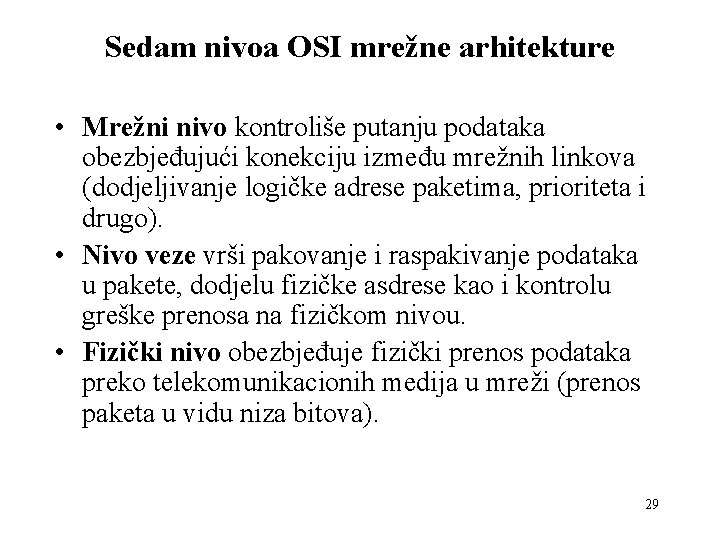 Sedam nivoa OSI mrežne arhitekture

• Mrežni nivo kontroliše putanju podataka obezbjeđujući konekciju između mrežnih linkova (dodjeljivanje logičke adrese paketima, prioriteta i drugo).
• Nivo veze vrši pakovanje i raspakivanje podataka u pakete, dodjelu fizičke asdrese kao i kontrolu greške prenosa na fizičkom nivou.
• Fizički nivo obezbjeđuje fizički prenos podataka preko telekomunikacionih medija u mreži (prenos paketa u vidu niza bitova).

29